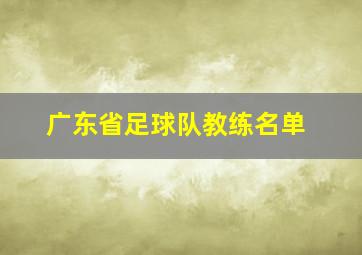 广东省足球队教练名单